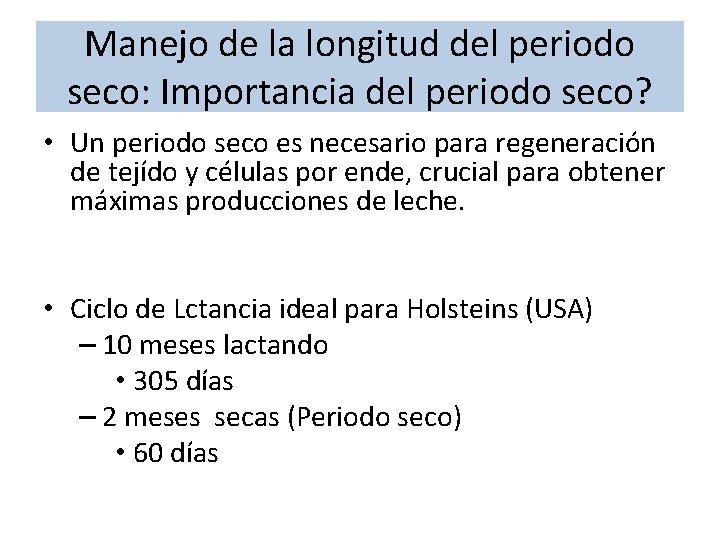 Manejo de la longitud del periodo seco: Importancia del periodo seco?

• Un periodo seco es necesario para regeneración de tejído y células por ende, crucial para obtener máximas producciones de leche.

• Ciclo de Lctancia ideal para Holsteins (USA)
– 10 meses lactando
• 305 días
– 2 meses secas (Periodo seco)
• 60 días